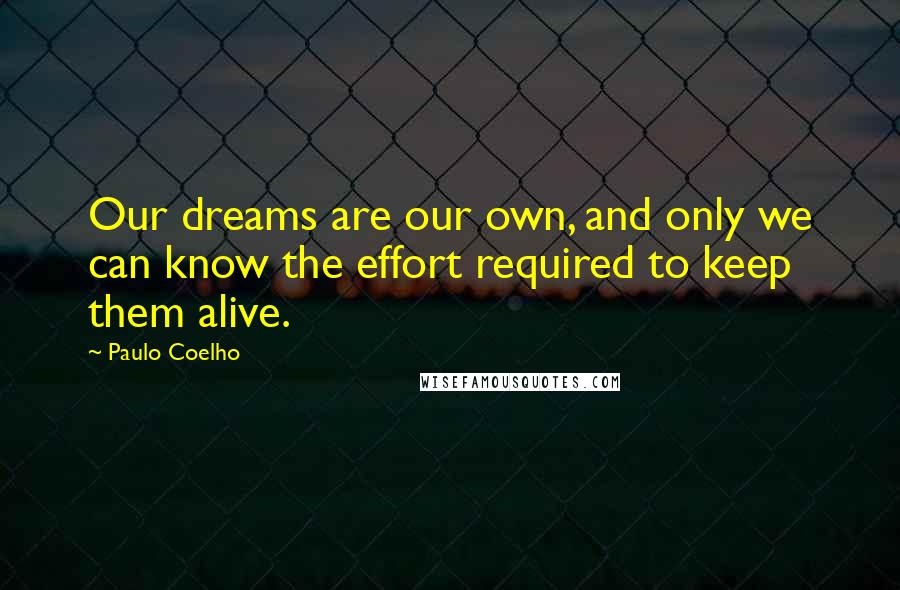 Our dreams are our own, and only we can know the effort required to keep them alive.

~ Paulo Coelho

WISEFAMOUSQUOTES.COM